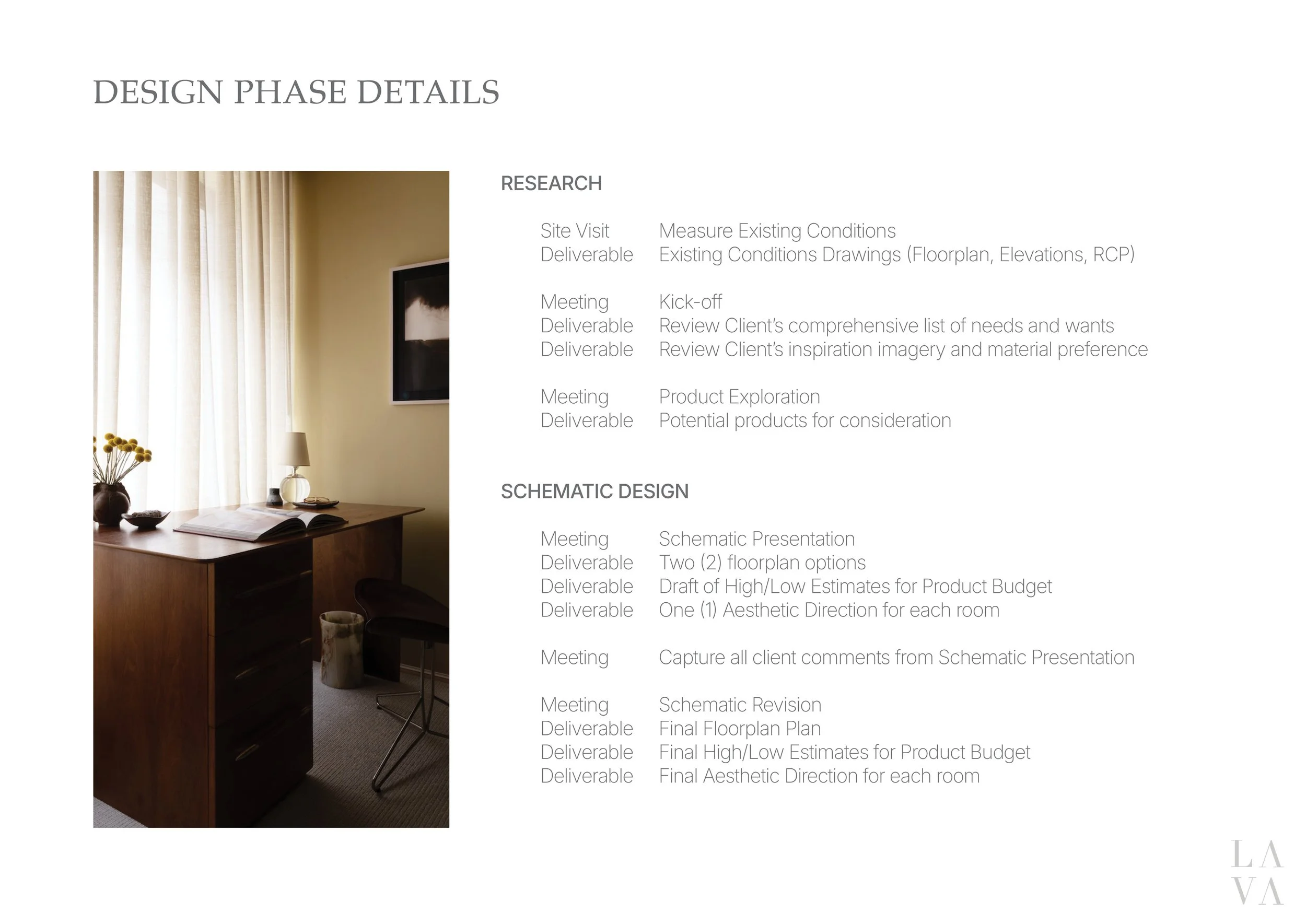 DESIGN PHASE DETAILS

RESEARCH

Site Visit Measure Existing Conditions
Deliverable Existing Conditions Drawings (Floorplan, Elevations, RCP)

Meeting Kick-off
Deliverable Review Client's comprehensive list of needs and wants
Deliverable Review Client's inspiration imagery and material preference

Meeting Product Exploration
Deliverable Potential products for consideration

SCHEMATIC DESIGN

Meeting Schematic Presentation
Deliverable Two (2) floorplan options
Deliverable Draft of High/Low Estimates for Product Budget
Deliverable One (1) Aesthetic Direction for each room

Meeting Capture all client comments from Schematic Presentation

Meeting Schematic Revision
Deliverable Final Floorplan Plan
Deliverable Final High/Low Estimates for Product Budget
Deliverable Final Aesthetic Direction for each room

LA
VA